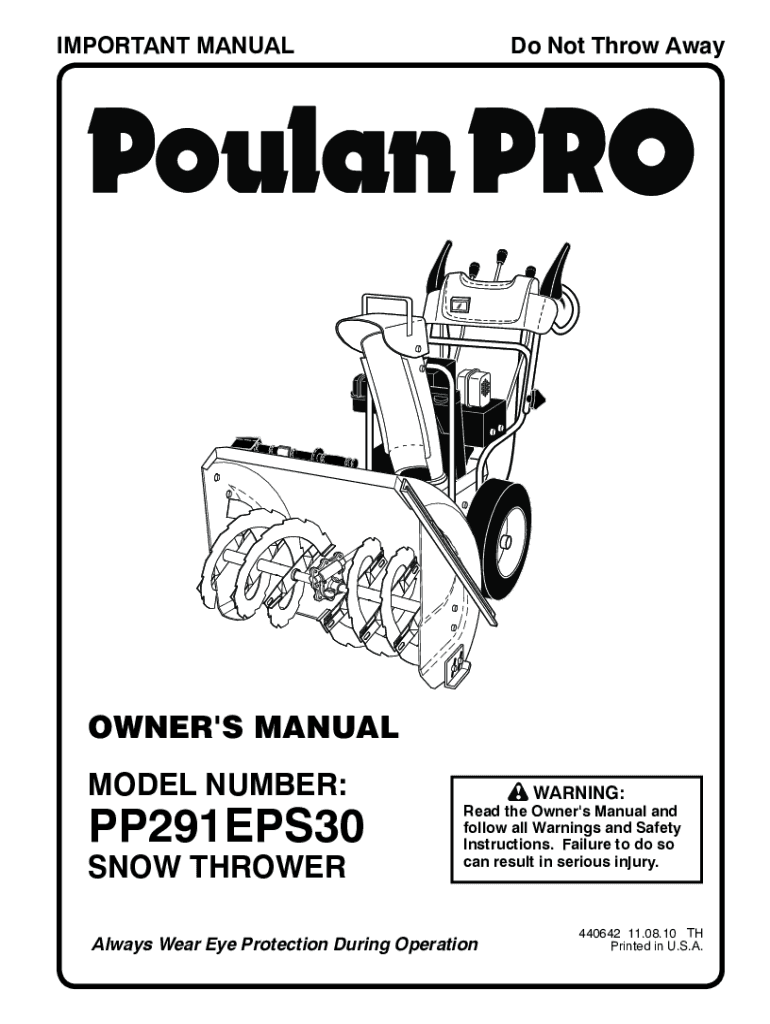 IMPORTANT MANUAL

Do Not Throw Away

Poulan PRO

OWNER'S MANUAL

MODEL NUMBER:
PP291EPS30
SNOW THROWER

WARNING:
Read the Owner's Manual and follow all Warnings and Safety Instructions. Failure to do so can result in serious injury.

Always Wear Eye Protection During Operation

440642 11.08.10 TH
Printed in U.S.A.